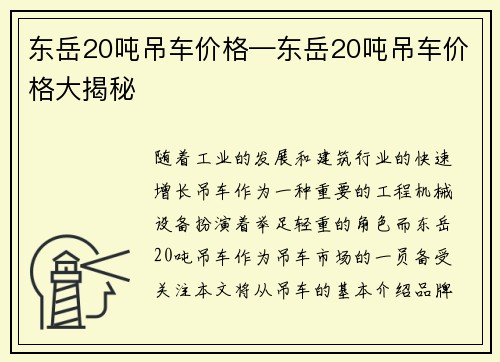 东岳20吨吊车价格—东岳20吨吊车价格大揭秘

随着工业的发展和建筑行业的快速增长吊车作为一种重要的工程机械设备扮演着举足轻重的角色而东岳20吨吊车作为吊车市场的一员备受关注本文将从吊车的基本介绍品牌